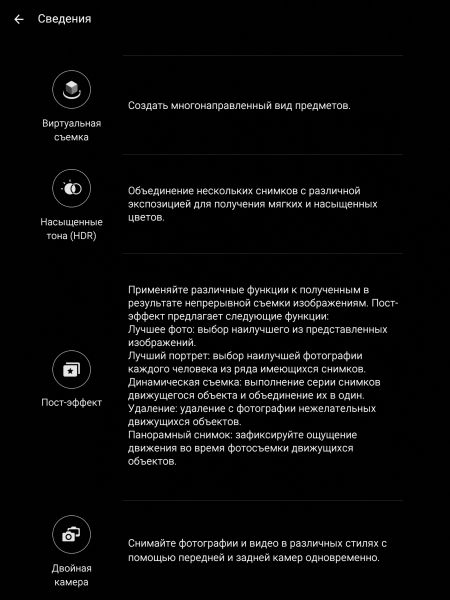 Сведения

Виртуальная съемка

Создать многонаправленный вид предметов.

Насыщенные тона (HDR)

Объединение нескольких снимков с различной экспозицией для получения мягких и насыщенных цветов.

Пост-эффект

Применяйте различные функции к полученным в результате непрерывной съемки изображениям. Пост-эффект предлагает следующие функции:
Лучшее фото: выбор наилучшего из представленных изображений.
Лучший портрет: выбор наилучшей фотографии каждого человека из ряда имеющихся снимков.
Динамическая съемка: выполнение серии снимков движущегося объекта и объединение их в один.
Удаление: удаление с фотографии нежелательных движущихся объектов.
Панорамный снимок: зафиксируйте ощущение движения во время фотосъемки движущихся объектов.

Двойная камера

Снимайте фотографии и видео в различных стилях с помощью передней и задней камер одновременно.